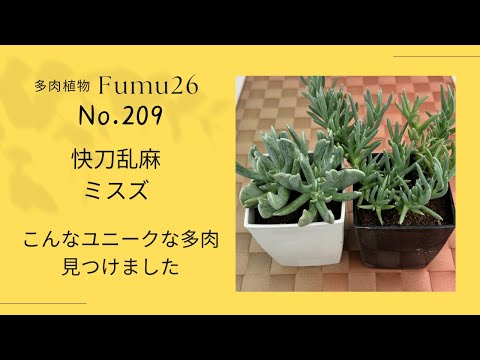 多肉植物 Fumu26
No.209

快刀乱麻
ミスズ

こんなユニークな多肉
見つけました